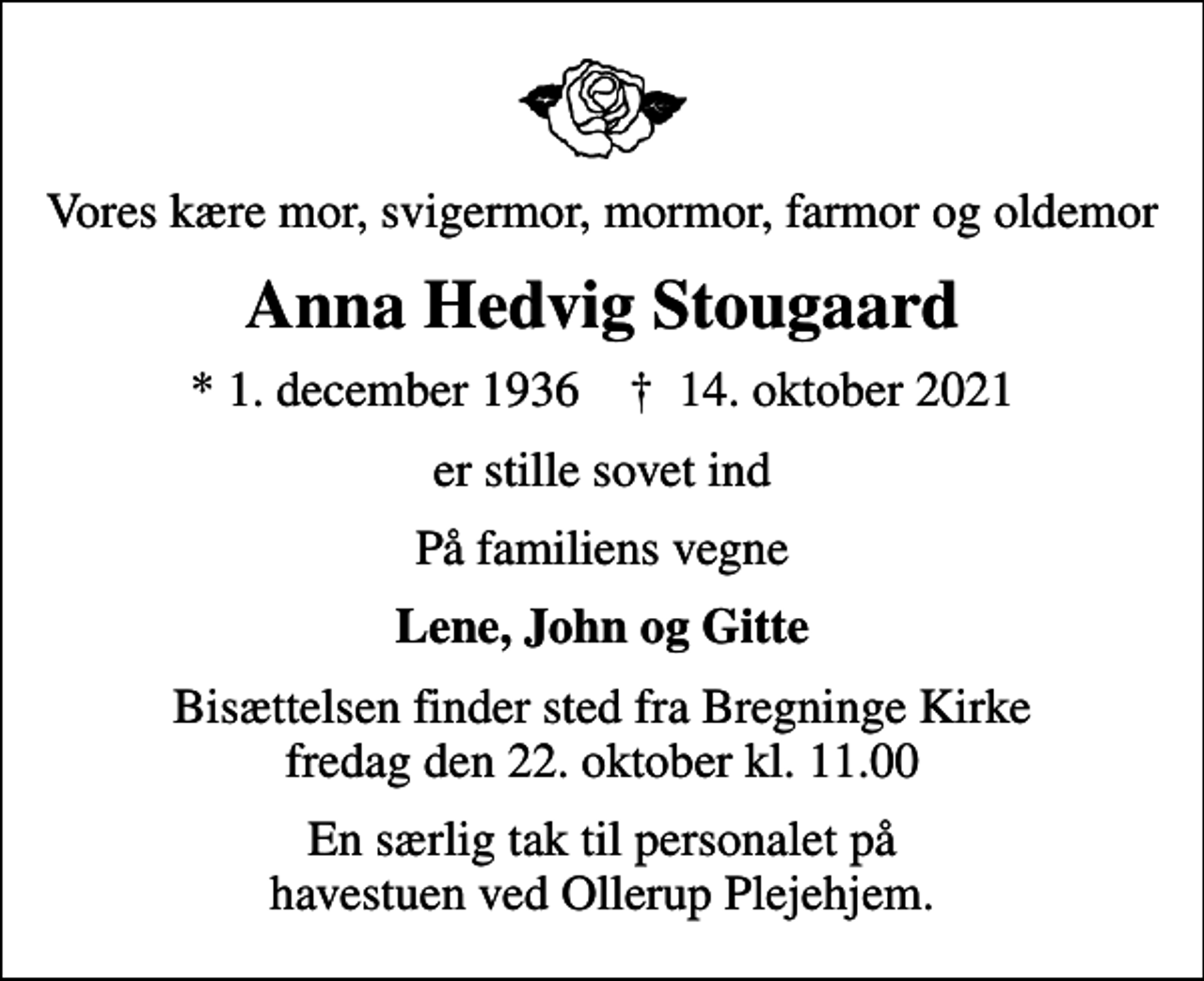 Vores kære mor, svigermor, mormor, farmor og oldemor

Anna Hedvig Stougaard

* 1. december 1936 † 14. oktober 2021

er stille sovet ind

På familiens vegne

Lene, John og Gitte

Bisættelsen finder sted fra Bregninge Kirke fredag den 22. oktober kl. 11.00

En særlig tak til personalet på havestuen ved Ollerup Plejehjem.